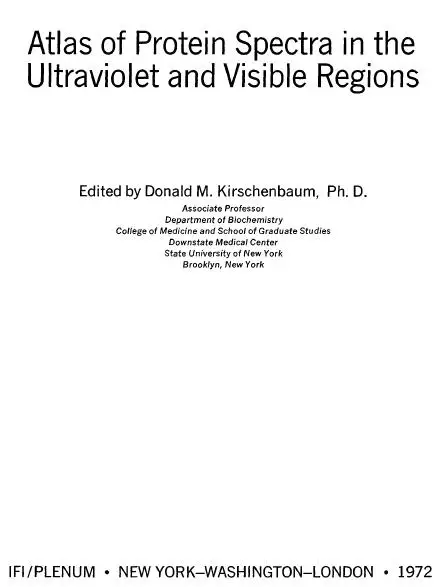 Atlas of Protein Spectra in the Ultraviolet and Visible Regions

Edited by Donald M. Kirschenbaum, Ph. D.
Associate Professor
Department of Biochemistry
College of Medicine and School of Graduate Studies
Downstate Medical Center
State University of New York
Brooklyn, New York

IFI/PLENUM • NEW YORK–WASHINGTON–LONDON • 1972